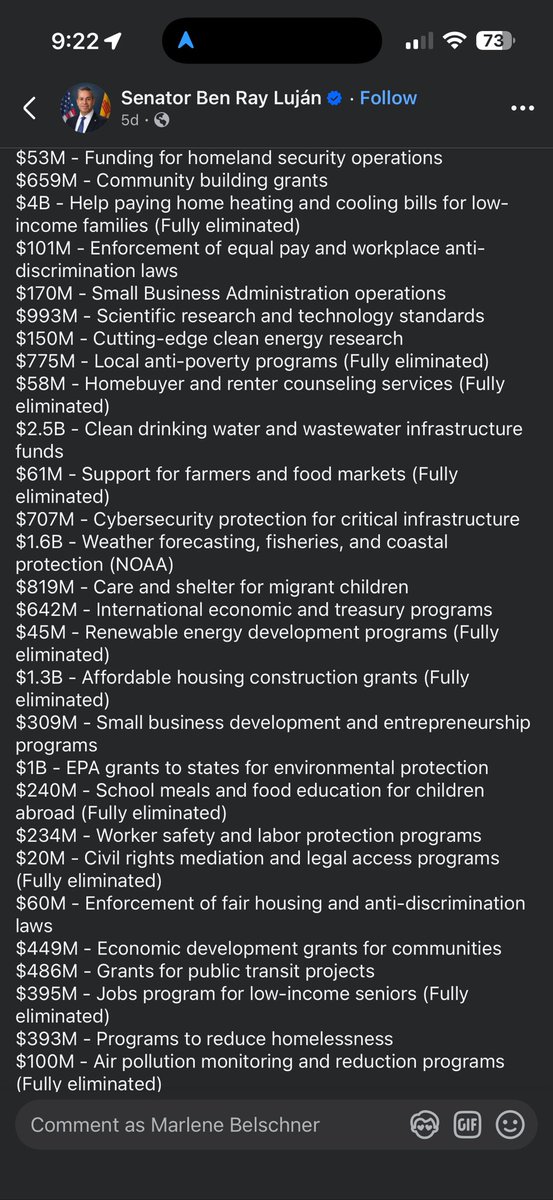 9:22 73

Senator Ben Ray Luján · Follow
5d ·

\$53M - Funding for homeland security operations
\$659M - Community building grants
\$4B - Help paying home heating and cooling bills for low-income families (Fully eliminated)
\$101M - Enforcement of equal pay and workplace anti-discrimination laws
\$170M - Small Business Administration operations
\$993M - Scientific research and technology standards
\$150M - Cutting-edge clean energy research
\$775M - Local anti-poverty programs (Fully eliminated)
\$58M - Homebuyer and renter counseling services (Fully eliminated)
\$2.5B - Clean drinking water and wastewater infrastructure funds
\$61M - Support for farmers and food markets (Fully eliminated)
\$707M - Cybersecurity protection for critical infrastructure
\$1.6B - Weather forecasting, fisheries, and coastal protection (NOAA)
\$819M - Care and shelter for migrant children
\$642M - International economic and treasury programs
\$45M - Renewable energy development programs (Fully eliminated)
\$1.3B - Affordable housing construction grants (Fully eliminated)
\$309M - Small business development and entrepreneurship programs
\$1B - EPA grants to states for environmental protection
\$240M - School meals and food education for children abroad (Fully eliminated)
\$234M - Worker safety and labor protection programs
\$20M - Civil rights mediation and legal access programs (Fully eliminated)
\$60M - Enforcement of fair housing and anti-discrimination laws
\$449M - Economic development grants for communities
\$486M - Grants for public transit projects
\$395M - Jobs program for low-income seniors (Fully eliminated)
\$393M - Programs to reduce homelessness
\$100M - Air pollution monitoring and reduction programs (Fully eliminated)

Comment as Marlene Belschner
GIF